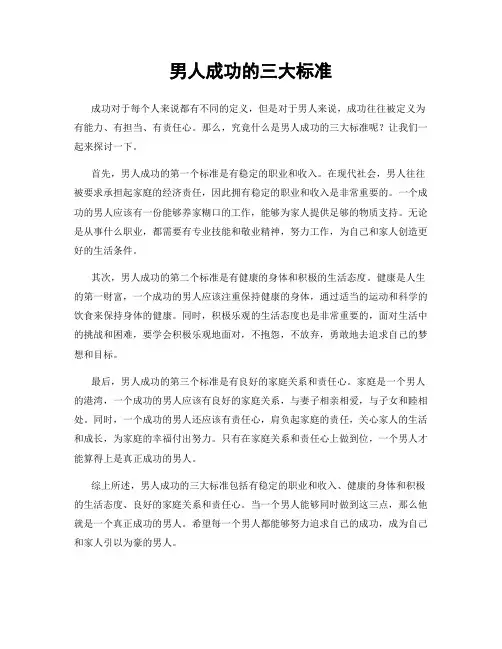 男人成功的三大标准

成功对于每个人来说都有不同的定义，但是对于男人来说，成功往往被定义为有能力、有担当、有责任心。那么，究竟什么是男人成功的三大标准呢？让我们一起来探讨一下。

首先，男人成功的第一个标准是有稳定的职业和收入。在现代社会，男人往往被要求承担起家庭的经济责任，因此拥有稳定的职业和收入是非常重要的。一个成功的男人应该有一份能够养家糊口的工作，能够为家人提供足够的物质支持。无论是从事什么职业，都需要有专业技能和敬业精神，努力工作，为自己和家人创造更好的生活条件。

其次，男人成功的第二个标准是有健康的身体和积极的生活态度。健康是人生的第一财富，一个成功的男人应该注重保持健康的身体，通过适当的运动和科学的饮食来保持身体的健康。同时，积极乐观的生活态度也是非常重要的，面对生活中的挑战和困难，要学会积极乐观地面对，不抱怨，不放弃，勇敢地去追求自己的梦想和目标。

最后，男人成功的第三个标准是有良好的家庭关系和责任心。家庭是一个男人的港湾，一个成功的男人应该有良好的家庭关系，与妻子相亲相爱，与子女和睦相处。同时，一个成功的男人还应该有责任心，肩负起家庭的责任，关心家人的生活和成长，为家庭的幸福付出努力。只有在家庭关系和责任心上做到位，一个男人才能算得上是真正成功的男人。

综上所述，男人成功的三大标准包括有稳定的职业和收入、健康的身体和积极的生活态度、良好的家庭关系和责任心。当一个男人能够同时做到这三点，那么他就是一个真正成功的男人。希望每一个男人都能够努力追求自己的成功，成为自己和家人引以为豪的男人。